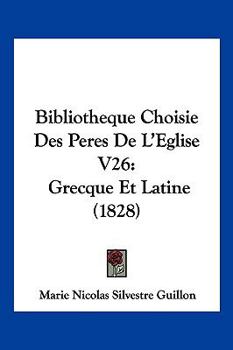 Bibliotheque Choisie Des Peres De L'Eglise V26: Grecque Et Latine (1828)

Marie Nicolas Silvestre Guillon